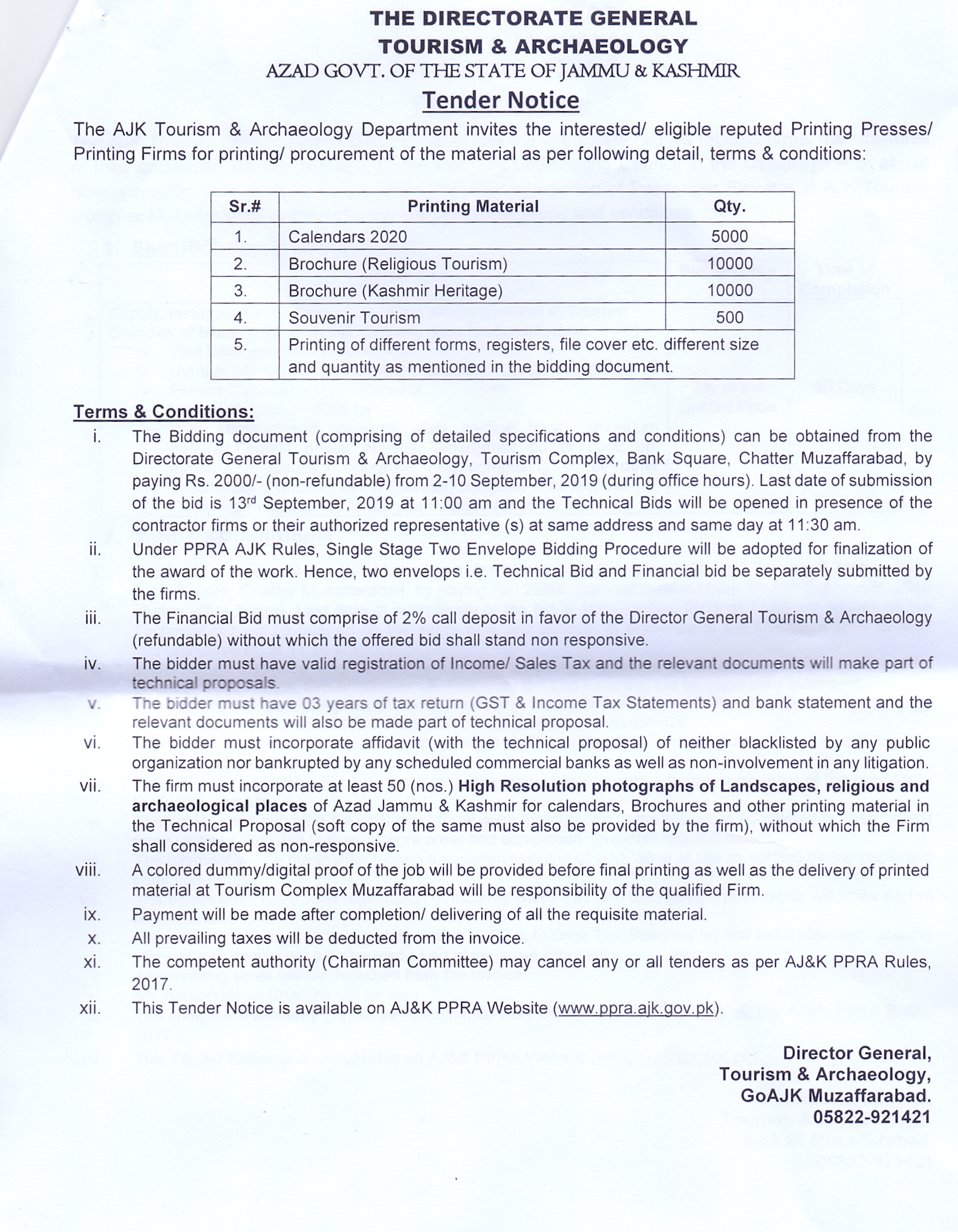 THE DIRECTORATE GENERAL
TOURISM & ARCHAEOLOGY
AZAD GOVT. OF THE STATE OF JAMMU & KASHMIR

Tender Notice

The AJK Tourism & Archaeology Department invites the interested/ eligible reputed Printing Presses/ Printing Firms for printing/ procurement of the material as per following detail, terms & conditions:

| Sr.# | Printing Material | Qty. |
|---|---|---|
| 1. | Calendars 2020 | 5000 |
| 2. | Brochure (Religious Tourism) | 10000 |
| 3. | Brochure (Kashmir Heritage) | 10000 |
| 4. | Souvenir Tourism | 500 |
| 5. | Printing of different forms, registers, file cover etc. different size and quantity as mentioned in the bidding document. | |

Terms & Conditions:

i. The Bidding document (comprising of detailed specifications and conditions) can be obtained from the Directorate General Tourism & Archaeology, Tourism Complex, Bank Square, Chatter Muzaffarabad, by paying Rs. 2000/- (non-refundable) from 2-10 September, 2019 (during office hours). Last date of submission of the bid is 13$^{rd}$ September, 2019 at 11:00 am and the Technical Bids will be opened in presence of the contractor firms or their authorized representative (s) at same address and same day at 11:30 am.

ii. Under PPRA AJK Rules, Single Stage Two Envelope Bidding Procedure will be adopted for finalization of the award of the work. Hence, two envelops i.e. Technical Bid and Financial bid be separately submitted by the firms.

iii. The Financial Bid must comprise of 2% call deposit in favor of the Director General Tourism & Archaeology (refundable) without which the offered bid shall stand non responsive.

iv. The bidder must have valid registration of Income/ Sales Tax and the relevant documents will make part of technical proposals.

v. The bidder must have 03 years of tax return (GST & Income Tax Statements) and bank statement and the relevant documents will also be made part of technical proposal.

vi. The bidder must incorporate affidavit (with the technical proposal) of neither blacklisted by any public organization nor bankrupted by any scheduled commercial banks as well as non-involvement in any litigation.

vii. The firm must incorporate at least 50 (nos.) High Resolution photographs of Landscapes, religious and archaeological places of Azad Jammu & Kashmir for calendars, Brochures and other printing material in the Technical Proposal (soft copy of the same must also be provided by the firm), without which the Firm shall considered as non-responsive.

viii. A colored dummy/digital proof of the job will be provided before final printing as well as the delivery of printed material at Tourism Complex Muzaffarabad will be responsibility of the qualified Firm.

ix. Payment will be made after completion/ delivering of all the requisite material.

x. All prevailing taxes will be deducted from the invoice.

xi. The competent authority (Chairman Committee) may cancel any or all tenders as per AJ&K PPRA Rules, 2017.

xii. This Tender Notice is available on AJ&K PPRA Website (www.ppra.ajk.gov.pk).

Director General,
Tourism & Archaeology,
GoAJK Muzaffarabad.
05822-921421